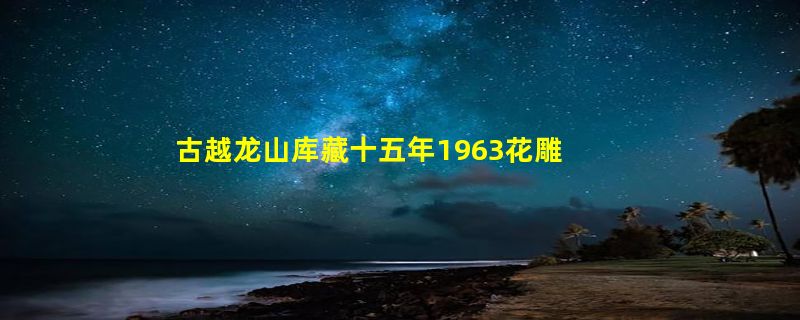 古越龙山库藏十五年1963花雕